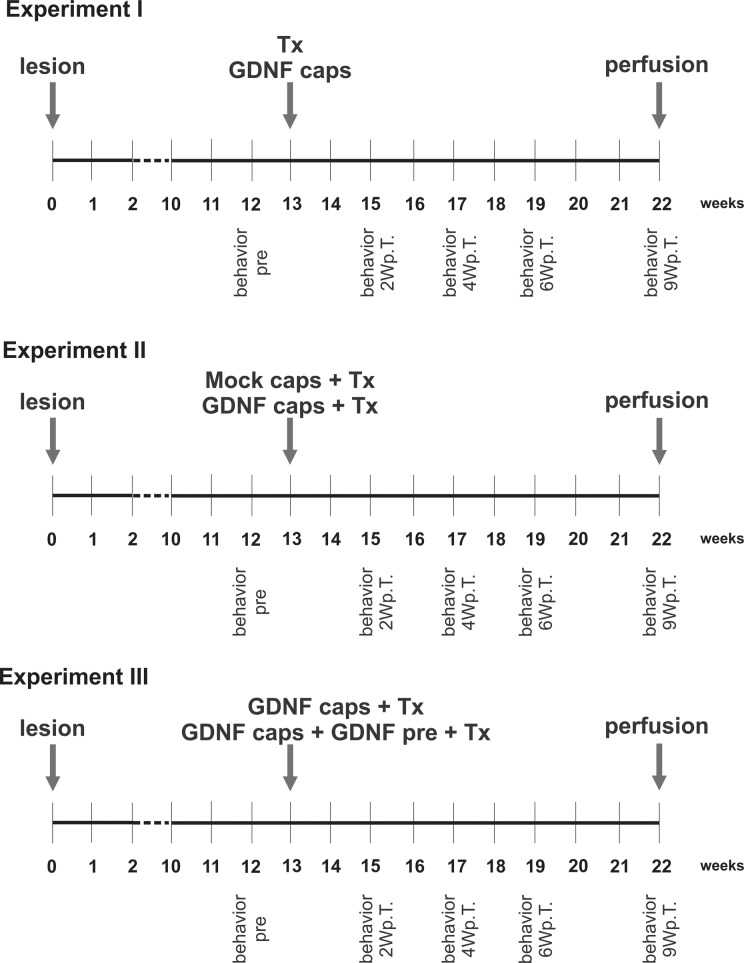 Experiment I

lesion

Tx
GDNF caps

perfusion

0 1 2 10 11 12 13 14 15 16 17 18 19 20 21 22 weeks

behavior pre

behavior 2Wp.T.

behavior 4Wp.T.

behavior 6Wp.T.

behavior 9Wp.T.

Experiment II

lesion

Mock caps + Tx
GDNF caps + Tx

perfusion

0 1 2 10 11 12 13 14 15 16 17 18 19 20 21 22 weeks

behavior pre

behavior 2Wp.T.

behavior 4Wp.T.

behavior 6Wp.T.

behavior 9Wp.T.

Experiment III

lesion

GDNF caps + Tx
GDNF caps + GDNF pre + Tx

perfusion

0 1 2 10 11 12 13 14 15 16 17 18 19 20 21 22 weeks

behavior pre

behavior 2Wp.T.

behavior 4Wp.T.

behavior 6Wp.T.

behavior 9Wp.T.